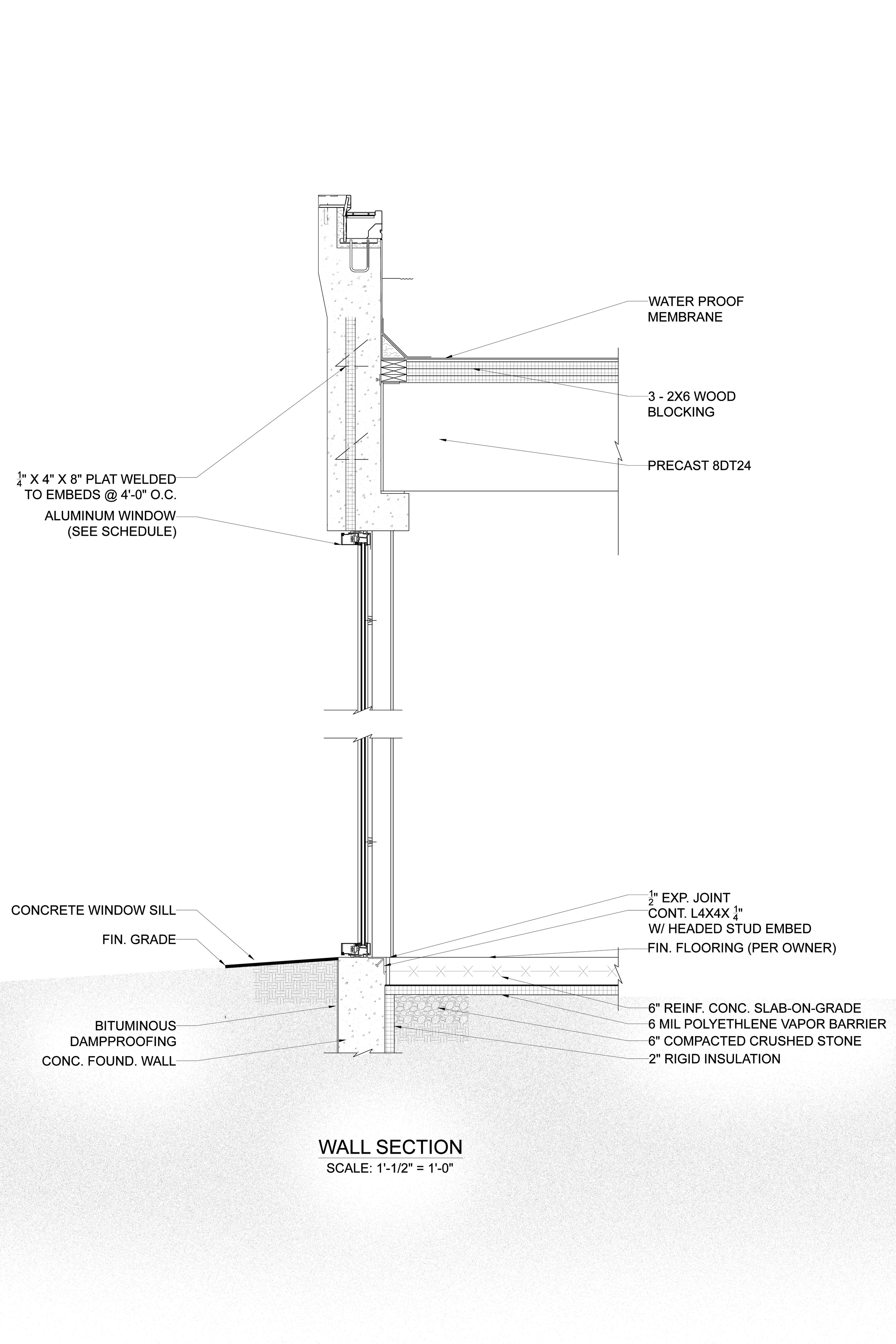 WATER PROOF MEMBRANE

3 - 2X6 WOOD BLOCKING

PRECAST 8DT24

$\frac{1}{4}$" X 4" X 8" PLAT WELDED TO EMBEDS @ 4'-0" O.C.

ALUMINUM WINDOW (SEE SCHEDULE)

CONCRETE WINDOW SILL

FIN. GRADE

BITUMINOUS DAMPPROOFING

CONC. FOUND. WALL

$\frac{1}{2}$" EXP. JOINT
CONT. L4X4X $\frac{1}{4}$"
W/ HEADED STUD EMBED

FIN. FLOORING (PER OWNER)

6" REINF. CONC. SLAB-ON-GRADE
6 MIL POLYETHLENE VAPOR BARRIER
6" COMPACTED CRUSHED STONE
2" RIGID INSULATION

WALL SECTION
SCALE: 1'-1/2" = 1'-0"